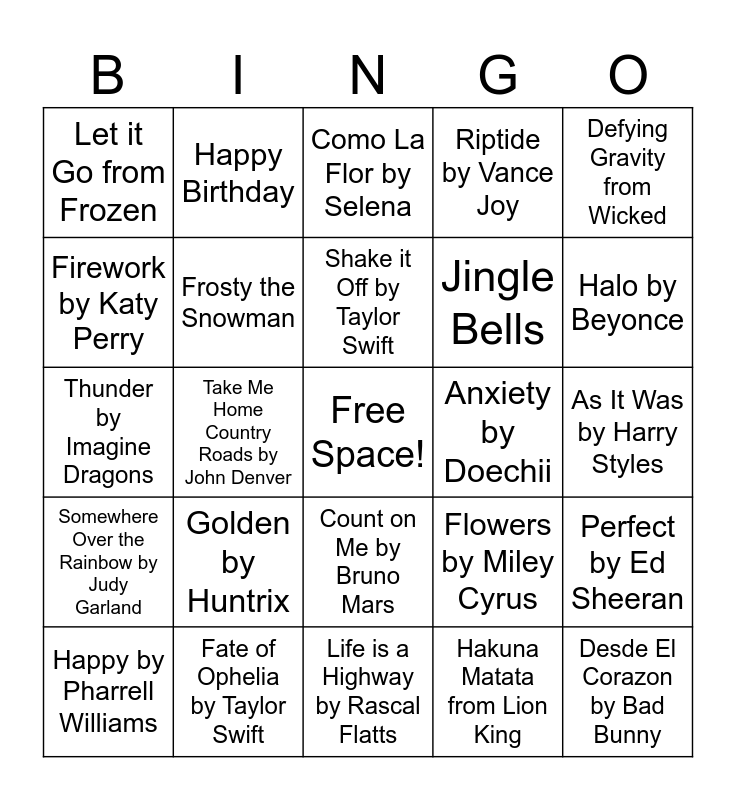 | B | I | N | G | O |
|---|---|---|---|---|
| Let it Go from Frozen | Happy Birthday | Como La Flor by Selena | Riptide by Vance Joy | Defying Gravity from Wicked |
| Firework by Katy Perry | Frosty the Snowman | Shake it Off by Taylor Swift | Jingle Bells | Halo by Beyonce |
| Thunder by Imagine Dragons | Take Me Home Country Roads by John Denver | Free Space! | Anxiety by Doechii | As It Was by Harry Styles |
| Somewhere Over the Rainbow by Judy Garland | Golden by Huntrix | Count on Me by Bruno Mars | Flowers by Miley Cyrus | Perfect by Ed Sheeran |
| Happy by Pharrell Williams | Fate of Ophelia by Taylor Swift | Life is a Highway by Rascal Flatts | Hakuna Matata from Lion King | Desde El Corazon by Bad Bunny |